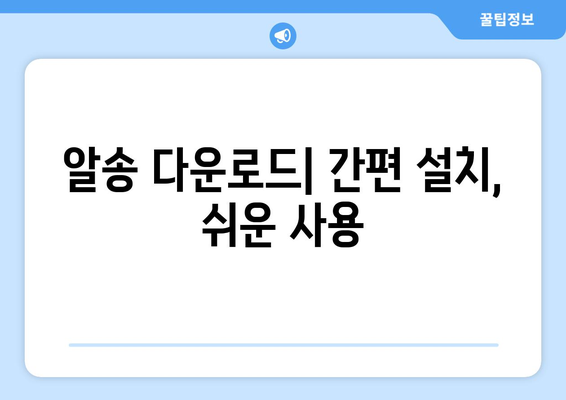 꿀팁정보

알송 다운로드| 간편 설치, 쉬운 사용